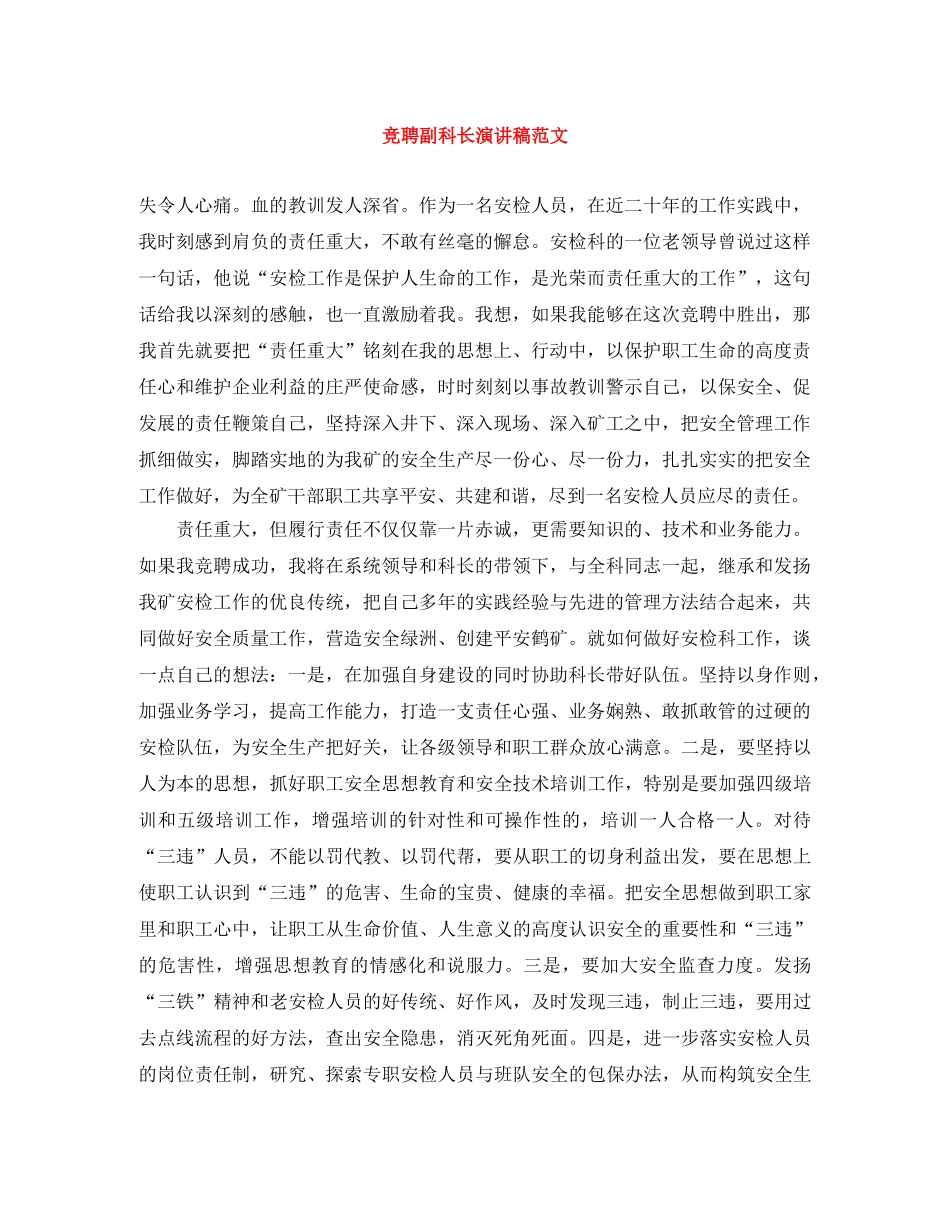 竞聘副科长演讲稿范文

失令人心痛。血的教训发人深省。作为一名安检人员，在近二十年的工作实践中，我时刻感到肩负的责任重大，不敢有丝毫的懈怠。安检科的一位老领导曾说过这样一句话，他说“安检工作是保护人生命的工作，是光荣而责任重大的工作”，这句话给我以深刻的感触，也一直激励着我。我想，如果我能够在这次竞聘中胜出，那我首先就要把“责任重大”铭刻在我的思想上、行动中，以保护职工生命的高度责任心和维护企业利益的庄严使命感，时时刻刻以事故教训警示自己，以保安全、促发展的责任鞭策自己，坚持深入井下、深入现场、深入矿工之中，把安全管理工作抓细做实，脚踏实地的为我矿的安全生产尽一份心、尽一份力，扎扎实实的把安全工作做好，为全矿干部职工共享平安、共建和谐，尽到一名安检人员应尽的责任。

责任重大，但履行责任不仅仅靠一片赤诚，更需要知识的、技术和业务能力。如果我竞聘成功，我将在系统领导和科长的带领下，与全科同志一起，继承和发扬我矿安检工作的优良传统，把自己多年的实践经验与先进的管理方法结合起来，共同做好安全质量工作，营造安全绿洲、创建平安鹤矿。就如何做好安检科工作，谈一点自己的想法：一是，在加强自身建设的同时协助科长带好队伍。坚持以身作则，加强业务学习，提高工作能力，打造一支责任心强、业务娴熟、敢抓敢管的过硬的安检队伍，为安全生产把好关，让各级领导和职工群众放心满意。二是，要坚持以人为本的思想，抓好职工安全思想教育和安全技术培训工作，特别是要加强四级培训和五级培训工作，增强培训的针对性和可操作性的，培训一人合格一人。对待“三违”人员，不能以罚代教、以罚代帮，要从职工的切身利益出发，要在思想上使职工认识到“三违”的危害、生命的宝贵、健康的幸福。把安全思想做到职工家里和职工心中，让职工从生命价值、人生意义的高度认识安全的重要性和“三违”的危害性，增强思想教育的情感化和说服力。三是，要加大安全监查力度。发扬“三铁”精神和老安检人员的好传统、好作风，及时发现三违，制止三违，要用过去点线流程的好方法，查出安全隐患，消灭死角死面。四是，进一步落实安检人员的岗位责任制，研究、探索专职安检人员与班队安全的包保办法，从而构筑安全生